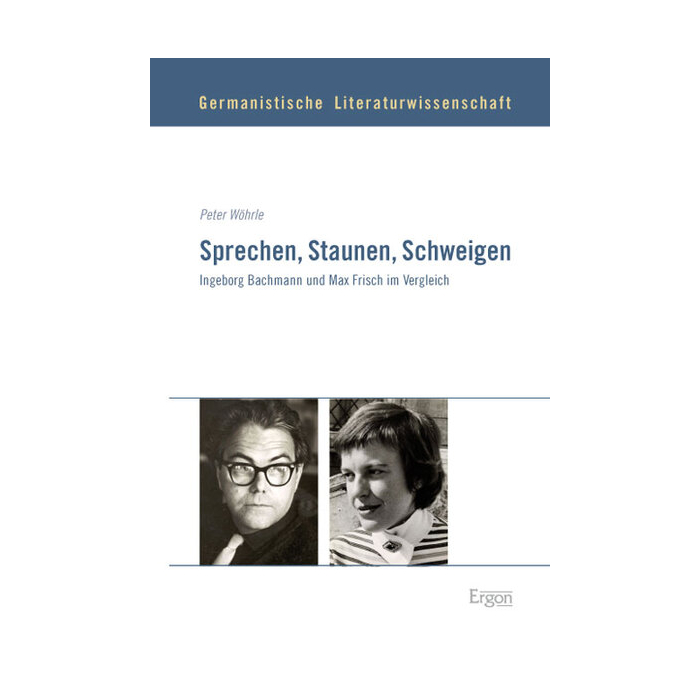 Germanistische Literaturwissenschaft

Peter Wöhrle

Sprechen, Staunen, Schweigen

Ingeborg Bachmann und Max Frisch im Vergleich

Ergon